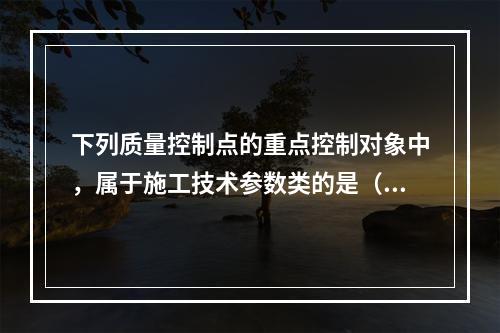 下列质量控制点的重点控制对象中，属于施工技术参数类的是（...